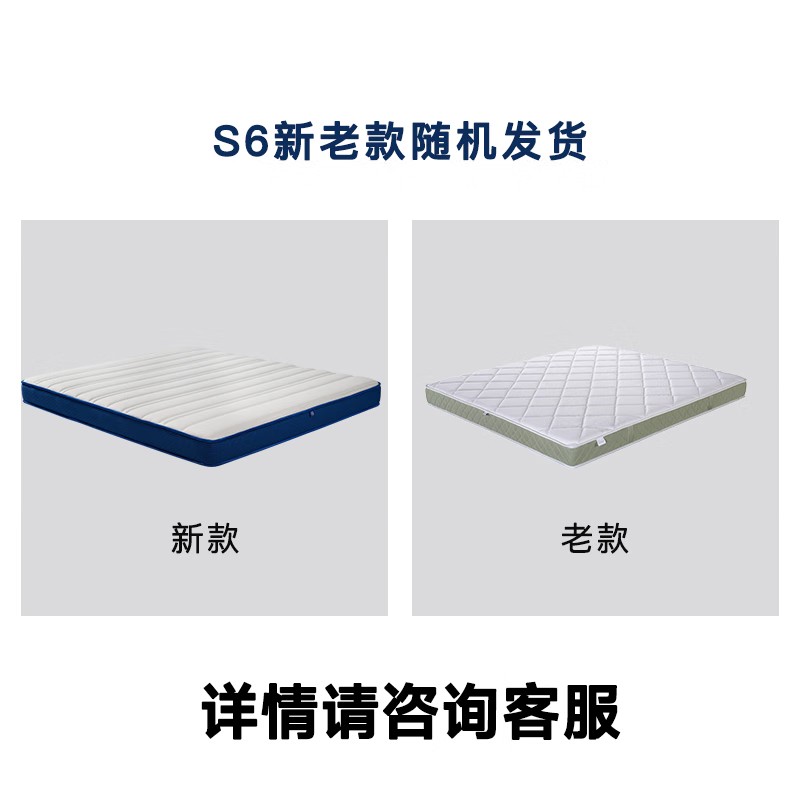 S6新老款随机发货

新款

老款

详情请咨询客服